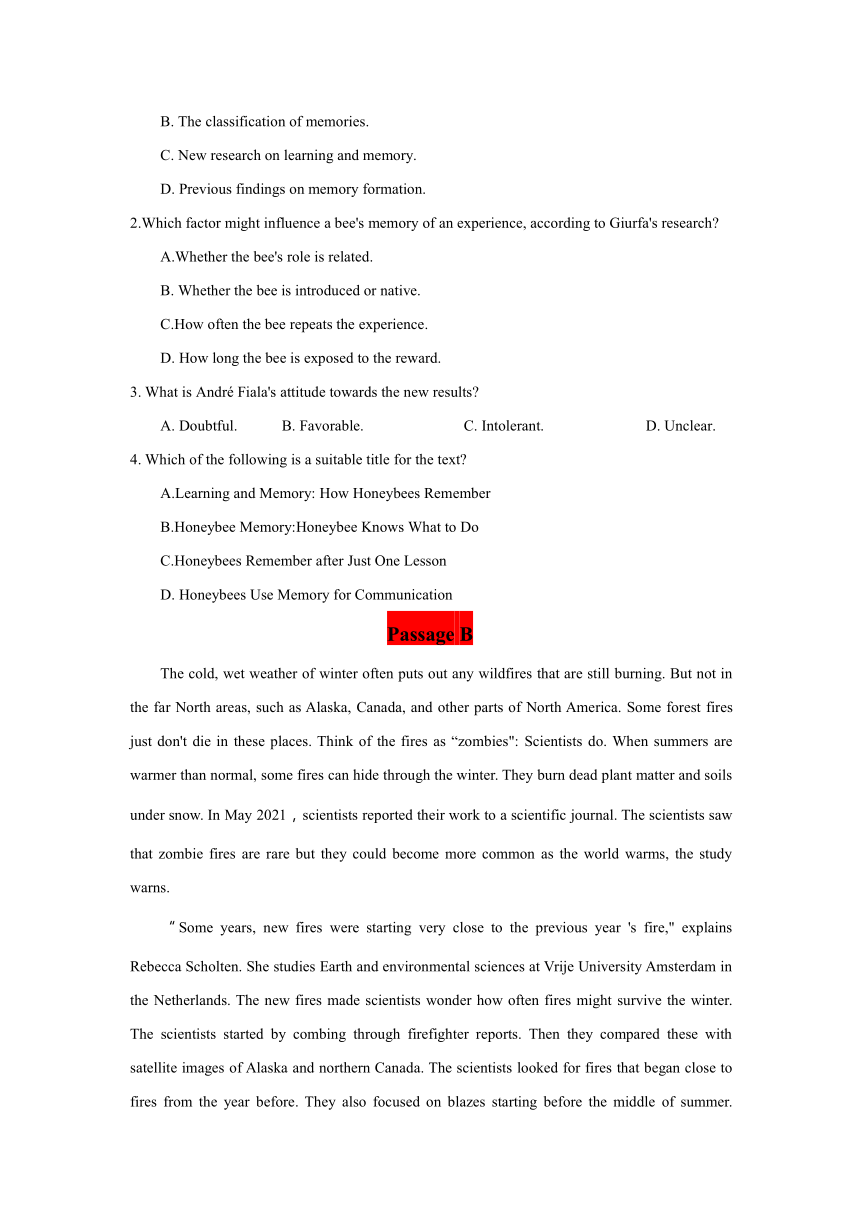 B. The classification of memories.

C. New research on learning and memory.

D. Previous findings on memory formation.

2.Which factor might influence a bee's memory of an experience, according to Giurfa's research?

A.Whether the bee's role is related.

B. Whether the bee is introduced or native.

C.How often the bee repeats the experience.

D. How long the bee is exposed to the reward.

3. What is André Fiala's attitude towards the new results?

A. Doubtful. B. Favorable. C. Intolerant. D. Unclear.

4. Which of the following is a suitable title for the text?

A.Learning and Memory: How Honeybees Remember

B.Honeybee Memory:Honeybee Knows What to Do

C.Honeybees Remember after Just One Lesson

D. Honeybees Use Memory for Communication

Passage B

The cold, wet weather of winter often puts out any wildfires that are still burning. But not in the far North areas, such as Alaska, Canada, and other parts of North America. Some forest fires just don't die in these places. Think of the fires as “zombies": Scientists do. When summers are warmer than normal, some fires can hide through the winter. They burn dead plant matter and soils under snow. In May 2021，scientists reported their work to a scientific journal. The scientists saw that zombie fires are rare but they could become more common as the world warms, the study warns.

"Some years, new fires were starting very close to the previous year 's fire," explains Rebecca Scholten. She studies Earth and environmental sciences at Vrije University Amsterdam in the Netherlands. The new fires made scientists wonder how often fires might survive the winter. The scientists started by combing through firefighter reports. Then they compared these with satellite images of Alaska and northern Canada. The scientists looked for fires that began close to fires from the year before. They also focused on blazes starting before the middle of summer.